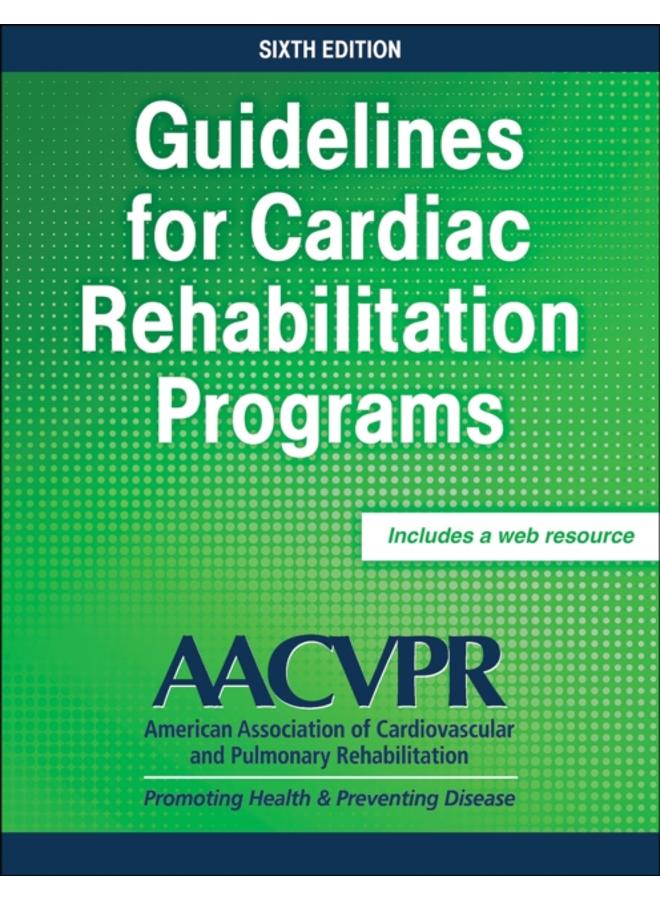 SIXTH EDITION

Guidelines for Cardiac Rehabilitation Programs

Includes a web resource

AACVPR
American Association of Cardiovascular and Pulmonary Rehabilitation

Promoting Health & Preventing Disease